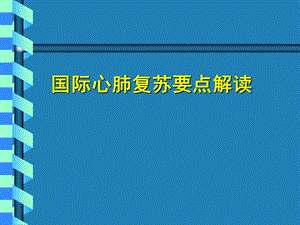 国际心肺复苏要点解读